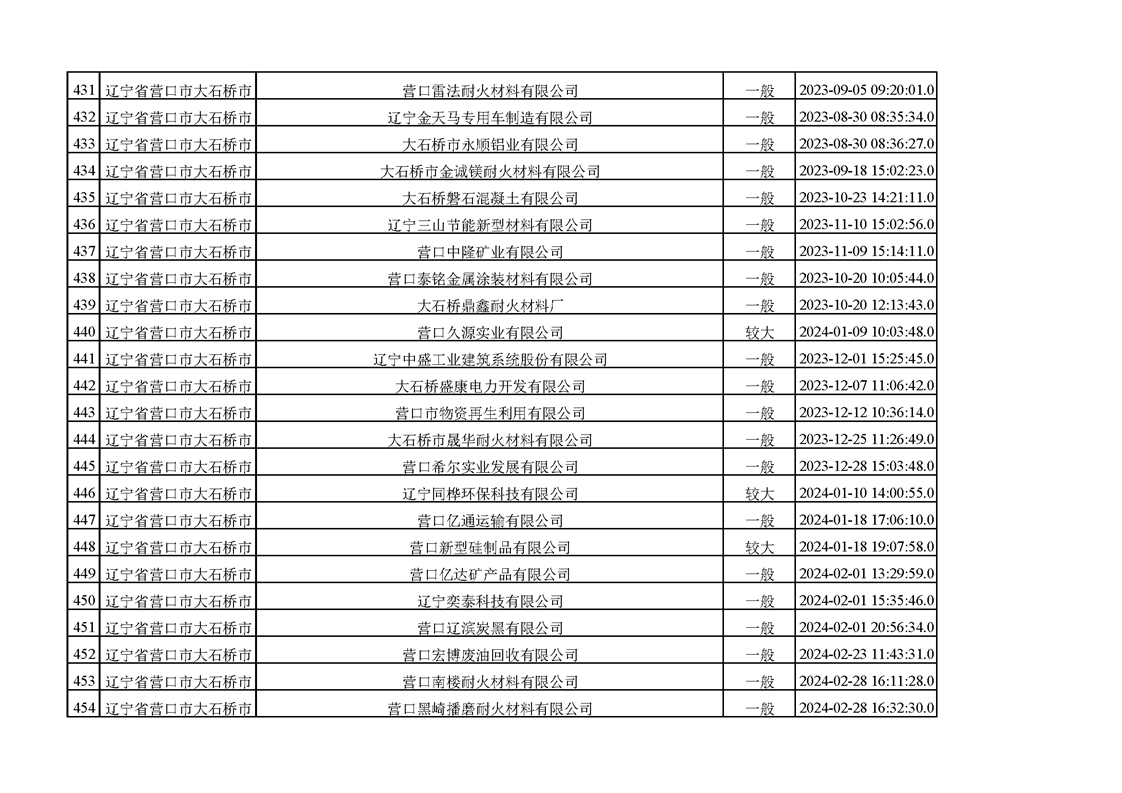 | 431 | 辽宁省营口市大石桥市 | 营口雷法耐火材料有限公司 | 一般 | 2023-09-05 09:20:01.0 |
|---|---|---|---|---|
| 432 | 辽宁省营口市大石桥市 | 辽宁金天马专用车制造有限公司 | 一般 | 2023-08-30 08:35:34.0 |
| 433 | 辽宁省营口市大石桥市 | 大石桥市永顺铝业有限公司 | 一般 | 2023-08-30 08:36:27.0 |
| 434 | 辽宁省营口市大石桥市 | 大石桥市金诚镁耐火材料有限公司 | 一般 | 2023-09-18 15:02:23.0 |
| 435 | 辽宁省营口市大石桥市 | 大石桥磐石混凝土有限公司 | 一般 | 2023-10-23 14:21:11.0 |
| 436 | 辽宁省营口市大石桥市 | 辽宁三山节能新型材料有限公司 | 一般 | 2023-11-10 15:02:56.0 |
| 437 | 辽宁省营口市大石桥市 | 营口中隆矿业有限公司 | 一般 | 2023-11-09 15:14:11.0 |
| 438 | 辽宁省营口市大石桥市 | 营口泰铭金属涂装材料有限公司 | 一般 | 2023-10-20 10:05:44.0 |
| 439 | 辽宁省营口市大石桥市 | 大石桥鼎鑫耐火材料厂 | 一般 | 2023-10-20 12:13:43.0 |
| 440 | 辽宁省营口市大石桥市 | 营口久源实业有限公司 | 较大 | 2024-01-09 10:03:48.0 |
| 441 | 辽宁省营口市大石桥市 | 辽宁中盛工业建筑系统股份有限公司 | 一般 | 2023-12-01 15:25:45.0 |
| 442 | 辽宁省营口市大石桥市 | 大石桥盛康电力开发有限公司 | 一般 | 2023-12-07 11:06:42.0 |
| 443 | 辽宁省营口市大石桥市 | 营口市物资再生利用有限公司 | 一般 | 2023-12-12 10:36:14.0 |
| 444 | 辽宁省营口市大石桥市 | 大石桥市晟华耐火材料有限公司 | 一般 | 2023-12-25 11:26:49.0 |
| 445 | 辽宁省营口市大石桥市 | 营口希尔实业发展有限公司 | 一般 | 2023-12-28 15:03:48.0 |
| 446 | 辽宁省营口市大石桥市 | 辽宁同桦环保科技有限公司 | 较大 | 2024-01-10 14:00:55.0 |
| 447 | 辽宁省营口市大石桥市 | 营口亿通运输有限公司 | 一般 | 2024-01-18 17:06:10.0 |
| 448 | 辽宁省营口市大石桥市 | 营口新型硅制品有限公司 | 较大 | 2024-01-18 19:07:58.0 |
| 449 | 辽宁省营口市大石桥市 | 营口亿达矿产品有限公司 | 一般 | 2024-02-01 13:29:59.0 |
| 450 | 辽宁省营口市大石桥市 | 辽宁奕泰科技有限公司 | 一般 | 2024-02-01 15:35:46.0 |
| 451 | 辽宁省营口市大石桥市 | 营口辽滨炭黑有限公司 | 一般 | 2024-02-01 20:56:34.0 |
| 452 | 辽宁省营口市大石桥市 | 营口宏博废油回收有限公司 | 一般 | 2024-02-23 11:43:31.0 |
| 453 | 辽宁省营口市大石桥市 | 营口南楼耐火材料有限公司 | 一般 | 2024-02-28 16:11:28.0 |
| 454 | 辽宁省营口市大石桥市 | 营口黑崎播磨耐火材料有限公司 | 一般 | 2024-02-28 16:32:30.0 |